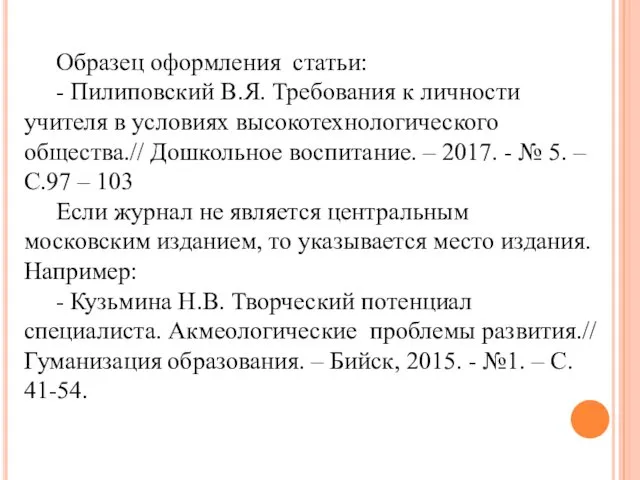 Образец оформления статьи:

- Пилиповский В.Я. Требования к личности учителя в условиях высокотехнологического общества.// Дошкольное воспитание. – 2017. - № 5. – С.97 – 103

Если журнал не является центральным московским изданием, то указывается место издания. Например:

- Кузьмина Н.В. Творческий потенциал специалиста. Акмеологические проблемы развития.// Гуманизация образования. – Бийск, 2015. - №1. – С. 41-54.